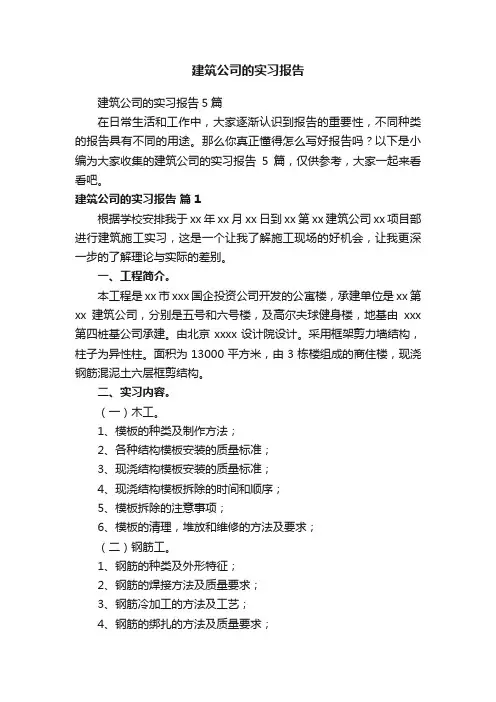 建筑公司的实习报告

建筑公司的实习报告 5 篇

在日常生活和工作中，大家逐渐认识到报告的重要性，不同种类的报告具有不同的用途。那么你真正懂得怎么写好报告吗？以下是小编为大家收集的建筑公司的实习报告 5 篇，仅供参考，大家一起来看看吧。

建筑公司的实习报告 篇 1

根据学校安排我于 xx 年 xx 月 xx 日到 xx 第 xx 建筑公司 xx 项目部进行建筑施工实习，这是一个让我了解施工现场的好机会，让我更深一步的了解理论与实际的差别。

一、工程简介。

本工程是 xx 市 xxx 国企投资公司开发的公寓楼，承建单位是 xx 第 xx 建筑公司，分别是五号和六号楼，及高尔夫球健身楼，地基由 xxx 第四桩基公司承建。由北京 xxxx 设计院设计。采用框架剪力墙结构，柱子为异性柱。面积为 13000 平方米，由 3 栋楼组成的商住楼，现浇钢筋混泥土六层框剪结构。

二、实习内容。

（一）木工。

1、模板的种类及制作方法；

2、各种结构模板安装的质量标准；

3、现浇结构模板安装的质量标准；

4、现浇结构模板拆除的时间和顺序；

5、模板拆除的注意事项；

6、模板的清理，堆放和维修的方法及要求；

（二）钢筋工。

1、钢筋的种类及外形特征；

2、钢筋的焊接方法及质量要求；

3、钢筋冷加工的方法及工艺；

4、钢筋的绑扎的方法及质量要求；